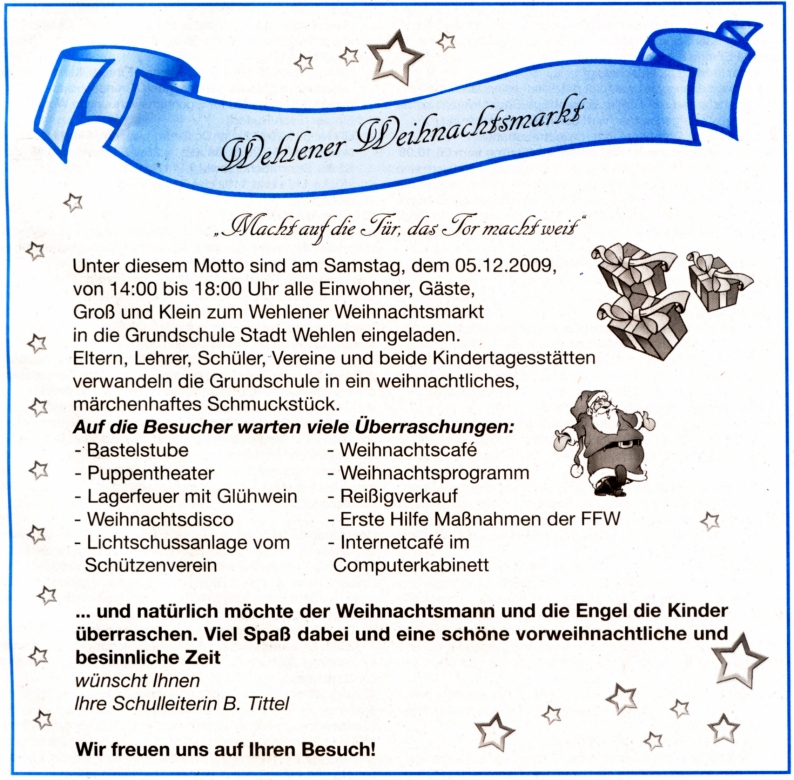 Wehlener Weihnachtsmarkt

„Macht auf die Tür, das Tor macht weit"

Unter diesem Motto sind am Samstag, dem 05.12.2009, von 14:00 bis 18:00 Uhr alle Einwohner, Gäste, Groß und Klein zum Wehlener Weihnachtsmarkt in die Grundschule Stadt Wehlen eingeladen. Eltern, Lehrer, Schüler, Vereine und beide Kindertagesstätten verwandeln die Grundschule in ein weihnachtliches, märchenhaftes Schmuckstück.

Auf die Besucher warten viele Überraschungen:

- Bastelstube
- Puppentheater
- Lagerfeuer mit Glühwein
- Weihnachtsdisco
- Lichtschussanlage vom Schützenverein

- Weihnachtscafé
- Weihnachtsprogramm
- Reißigverkauf
- Erste Hilfe Maßnahmen der FFW
- Internetcafé im Computerkabinett

... und natürlich möchte der Weihnachtsmann und die Engel die Kinder überraschen. Viel Spaß dabei und eine schöne vorweihnachtliche und besinnliche Zeit

wünscht Ihnen
Ihre Schulleiterin B. Tittel

Wir freuen uns auf Ihren Besuch!